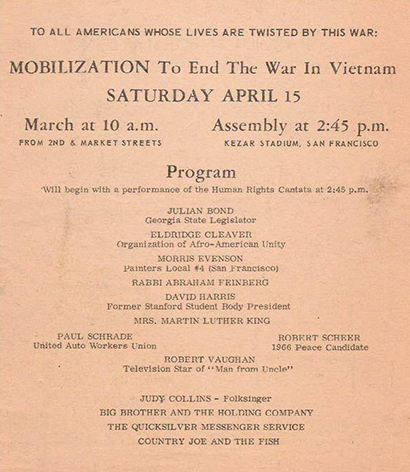 TO ALL AMERICANS WHOSE LIVES ARE TWISTED BY THIS WAR:

MOBILIZATION To End The War In Vietnam
SATURDAY APRIL 15

March at 10 a.m.
FROM 2ND & MARKET STREETS

Assembly at 2:45 p.m.
KEZAR STADIUM, SAN FRANCISCO

Program
Will begin with a performance of the Human Rights Cantata at 2:45 p.m.

JULIAN BOND
Georgia State Legislator

ELDRIDGE CLEAVER
Organization of Afro-American Unity

MORRIS EVENSON
Painters Local #4 (San Francisco)

RABBI ABRAHAM FEINBERG

DAVID HARRIS
Former Stanford Student Body President

MRS. MARTIN LUTHER KING

PAUL SCHRADE
United Auto Workers Union

ROBERT SCHEER
1966 Peace Candidate

ROBERT VAUGHAN
Television Star of "Man from Uncle"

JUDY COLLINS - Folksinger
BIG BROTHER AND THE HOLDING COMPANY
THE QUICKSILVER MESSENGER SERVICE
COUNTRY JOE AND THE FISH